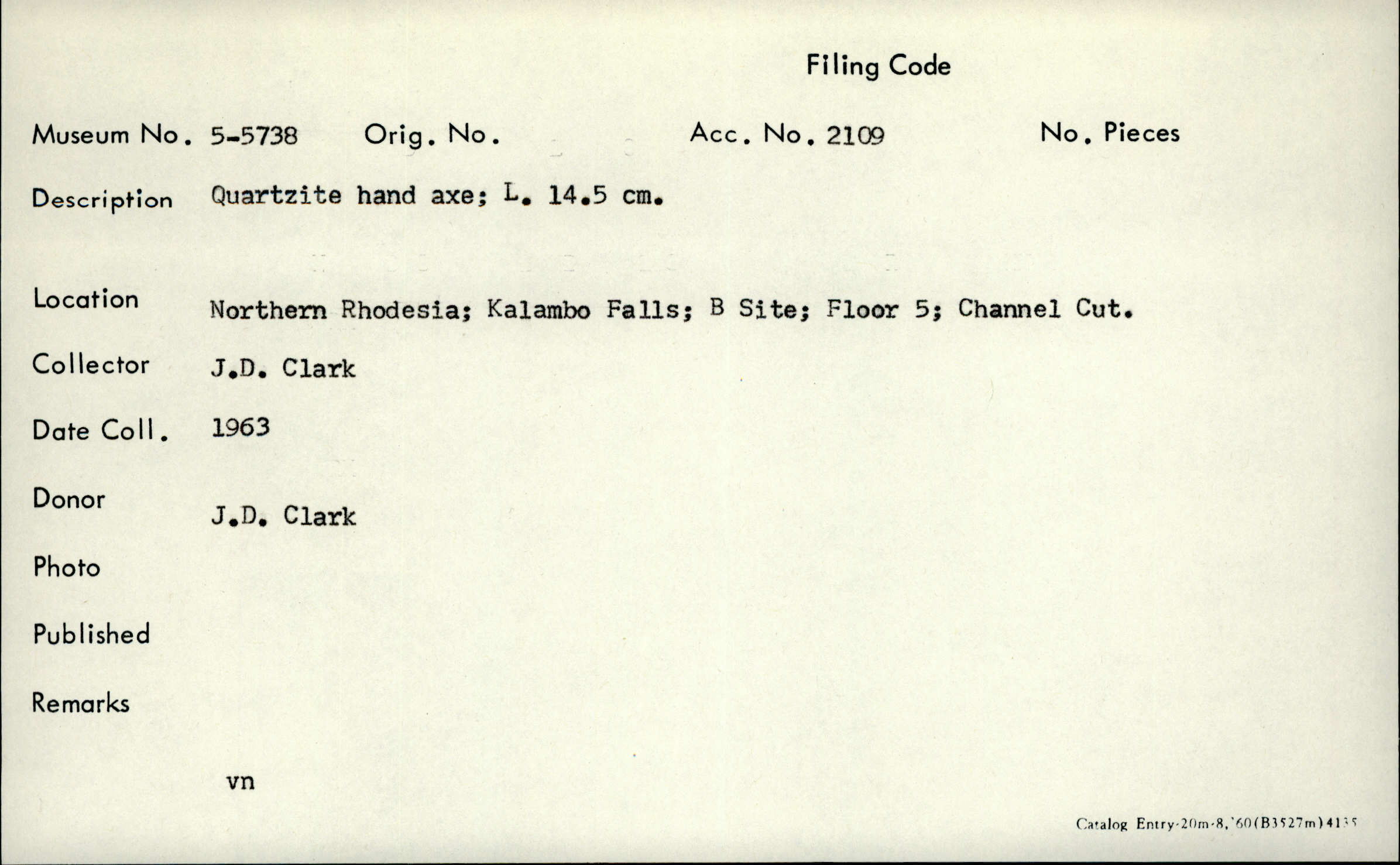 Filing Code

Museum No. 5-5738 Orig. No. Acc. No. 2109 No. Pieces

Description Quartzite hand axe; L. 14.5 cm.

Location Northern Rhodesia; Kalambo Falls; B Site; Floor 5; Channel Cut.

Collector J.D. Clark

Date Coll. 1963

Donor J.D. Clark

Photo

Published

Remarks

vn

Catalog Entry-20m-8,'60(B3527m)4135